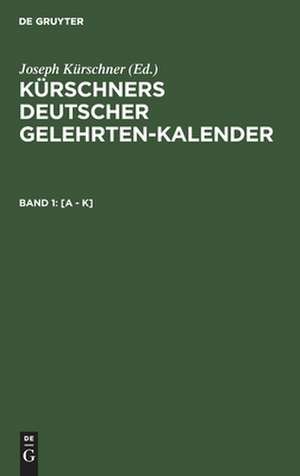 DE GRUYTER

Joseph Kürschner (Ed.)

KÜRSCHNERS DEUTSCHER GELEHRTEN-KALENDER

BAND 1: [A - K]

DE
G